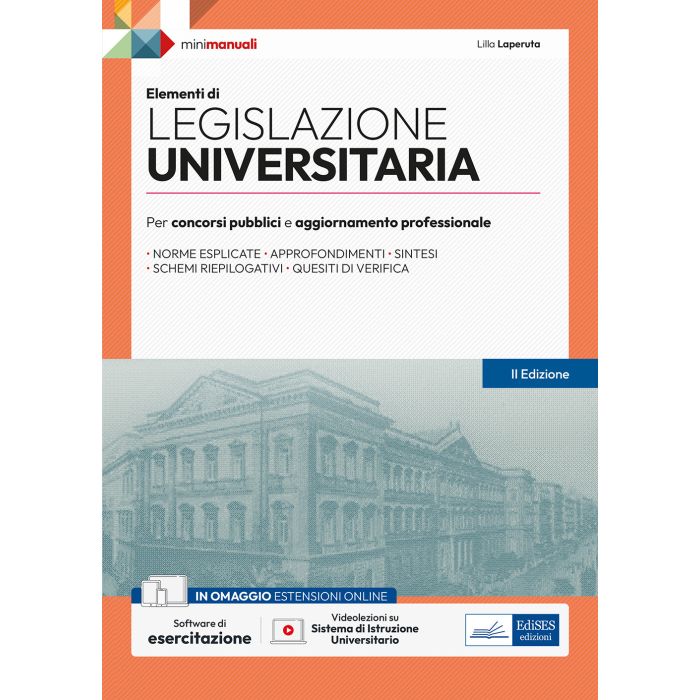 minimanuali

Lilla Laperuta

Elementi di
LEGISLAZIONE
UNIVERSITARIA

Per concorsi pubblici e aggiornamento professionale

• NORME ESPLICATE • APPROFONDIMENTI • SINTESI
• SCHEMI RIEPILOGATIVI • QUESITI DI VERIFICA

II Edizione

IN OMAGGIO ESTENSIONI ONLINE

Software di
esercitazione

Videolezioni su
Sistema di Istruzione
Universitario

EdiSES
edizioni